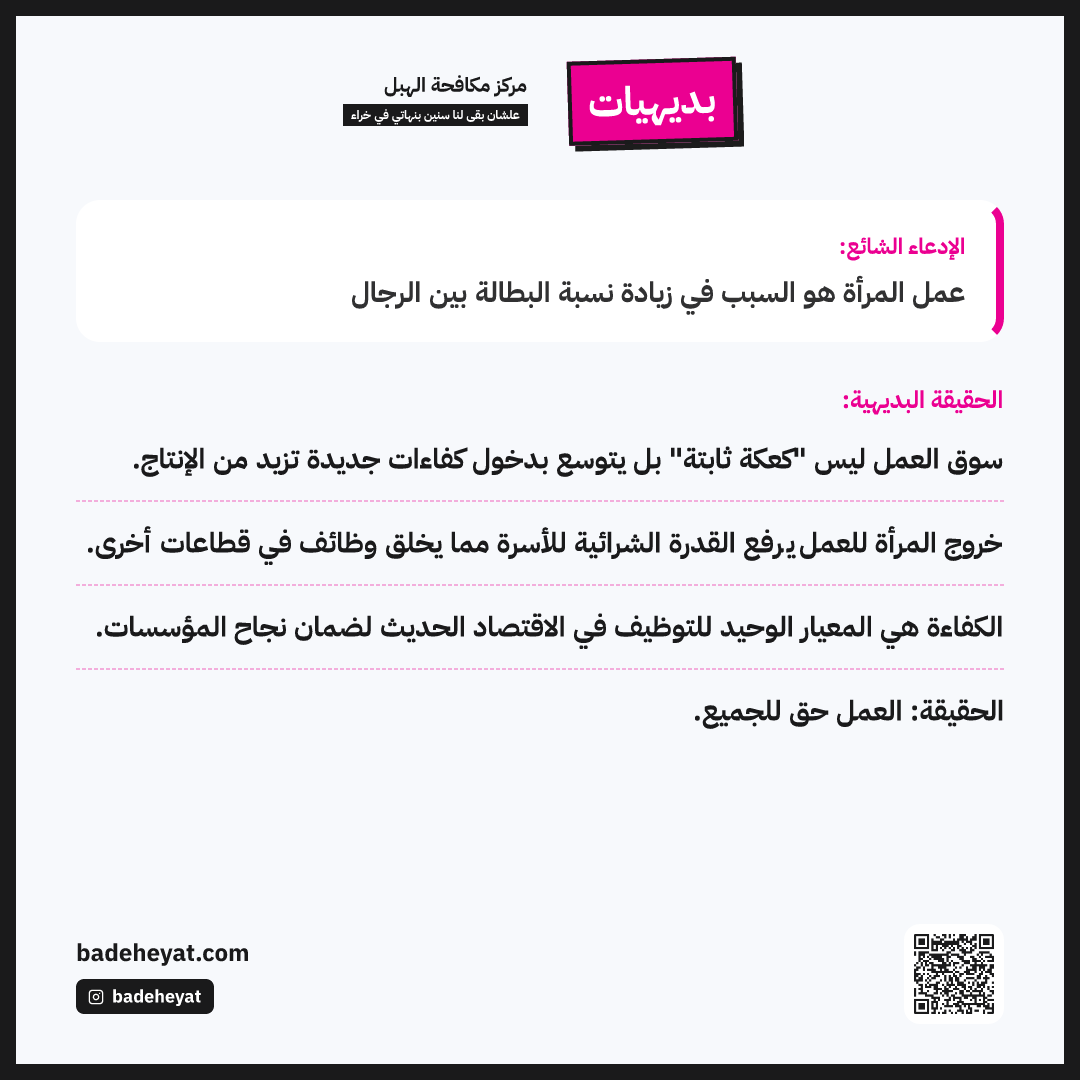 بديهيات

مركز مكافحة الهبل
علشان بقى لنا سنين بنهاتي في خراء

الإدعاء الشائع:
عمل المرأة هو السبب في زيادة نسبة البطالة بين الرجال

الحقيقة البديهية:
سوق العمل ليس "كعكة ثابتة" بل يتوسع بدخول كفاءات جديدة تزيد من الإنتاج.

خروج المرأة للعمل يرفع القدرة الشرائية للأسرة مما يخلق وظائف في قطاعات أخرى.

الكفاءة هي المعيار الوحيد للتوظيف في الاقتصاد الحديث لضمان نجاح المؤسسات.

الحقيقة: العمل حق للجميع.

badeheyat.com
badeheyat